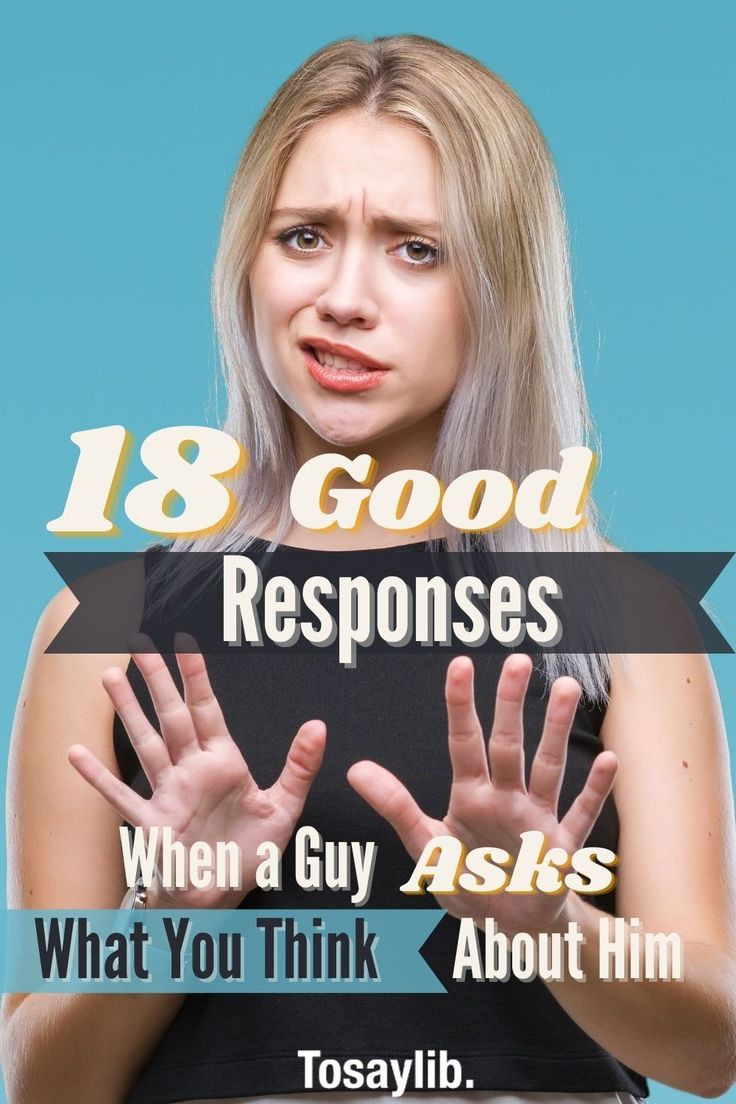 18 Good
Responses
When a Guy Asks
What You Think About Him
Tosaylib.